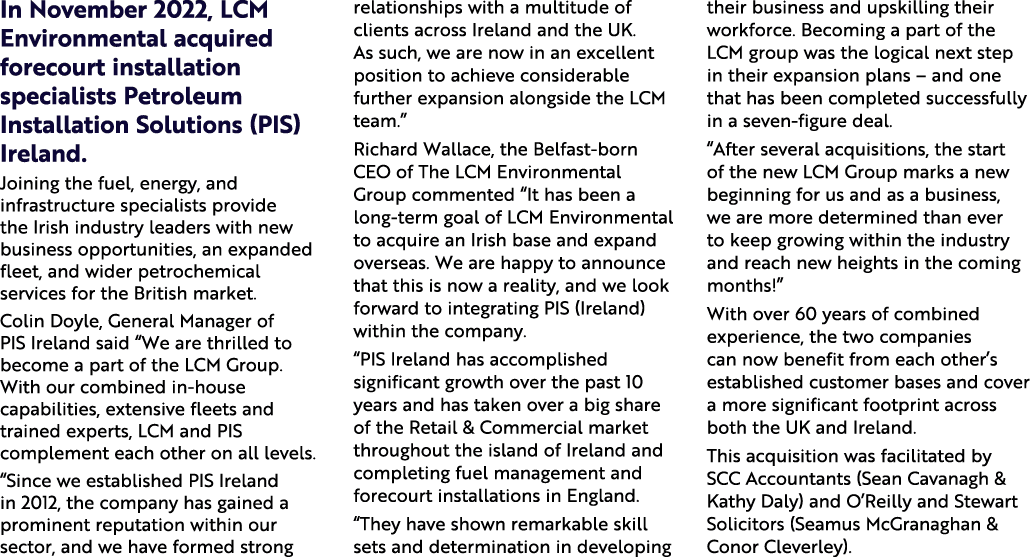 In November 2022, LCM Environmental acquired forecourt installation specialists Petroleum Installation Solutions (PIS) Ireland.

Joining the fuel, energy, and infrastructure specialists provide the Irish industry leaders with new business opportunities, an expanded fleet, and wider petrochemical services for the British market.

Colin Doyle, General Manager of PIS Ireland said “We are thrilled to become a part of the LCM Group. With our combined in-house capabilities, extensive fleets and trained experts, LCM and PIS complement each other on all levels.

“Since we established PIS Ireland in 2012, the company has gained a prominent reputation within our sector, and we have formed strong relationships with a multitude of clients across Ireland and the UK. As such, we are now in an excellent position to achieve considerable further expansion alongside the LCM team.”

Richard Wallace, the Belfast-born CEO of The LCM Environmental Group commented “It has been a long-term goal of LCM Environmental to acquire an Irish base and expand overseas. We are happy to announce that this is now a reality, and we look forward to integrating PIS (Ireland) within the company.

“PIS Ireland has accomplished significant growth over the past 10 years and has taken over a big share of the Retail & Commercial market throughout the island of Ireland and completing fuel management and forecourt installations in England.

“They have shown remarkable skill sets and determination in developing their business and upskilling their workforce. Becoming a part of the LCM group was the logical next step in their expansion plans – and one that has been completed successfully in a seven-figure deal.

“After several acquisitions, the start of the new LCM Group marks a new beginning for us and as a business, we are more determined than ever to keep growing within the industry and reach new heights in the coming months!”

With over 60 years of combined experience, the two companies can now benefit from each other’s established customer bases and cover a more significant footprint across both the UK and Ireland.

This acquisition was facilitated by SCC Accountants (Sean Cavanagh & Kathy Daly) and O’Reilly and Stewart Solicitors (Seamus McGranaghan & Conor Cleverley).